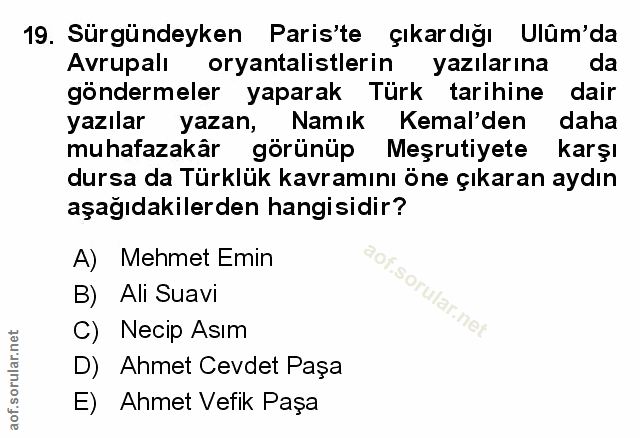 19. Sürgündeyken Paris'te çıkardığı Ulûm'da Avrupalı oryantalistlerin yazılarına da göndermeler yaparak Türk tarihine dair yazılar yazan, Namık Kemal'den daha muhafazakâr görünüp Meşrutiyete karşı dursa da Türklük kavramını öne çıkaran aydın aşağıdakilerden hangisidir?

A) Mehmet Emin
B) Ali Suavi
C) Necip Asım
D) Ahmet Cevdet Paşa
E) Ahmet Vefik Paşa

aof.sorular.net